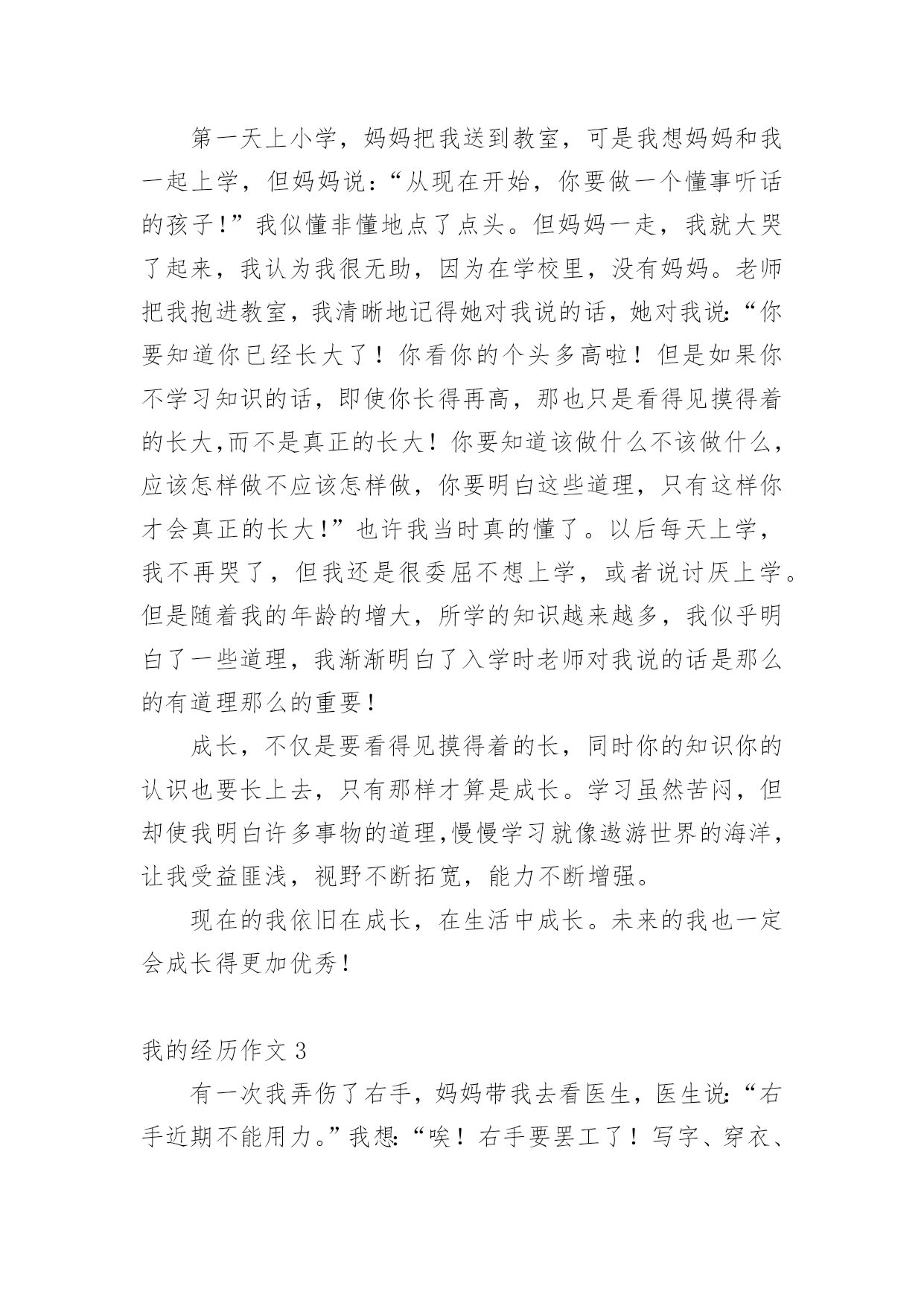 第一天上小学，妈妈把我送到教室，可是我想妈妈和我一起上学，但妈妈说：“从现在开始，你要做一个懂事听话的孩子!”我似懂非懂地点了点头。但妈妈一走，我就大哭了起来，我认为我很无助，因为在学校里，没有妈妈。老师把我抱进教室，我清晰地记得她对我说的话，她对我说:“你要知道你已经长大了！你看你的个头多高啦！但是如果你不学习知识的话，即使你长得再高，那也只是看得见摸得着的长大,而不是真正的长大！你要知道该做什么不该做什么，应该怎样做不应该怎样做，你要明白这些道理，只有这样你才会真正的长大!”也许我当时真的懂了。以后每天上学，我不再哭了，但我还是很委屈不想上学，或者说讨厌上学。但是随着我的年龄的增大，所学的知识越来越多，我似乎明白了一些道理，我渐渐明白了入学时老师对我说的话是那么的有道理那么的重要!

成长，不仅是要看得见摸得着的长，同时你的知识你的认识也要长上去，只有那样才算是成长。学习虽然苦闷，但却使我明白许多事物的道理,慢慢学习就像遨游世界的海洋，让我受益匪浅，视野不断拓宽，能力不断增强。

现在的我依旧在成长，在生活中成长。未来的我也一定会成长得更加优秀!

我的经历作文 3

有一次我弄伤了右手，妈妈带我去看医生，医生说:“右手近期不能用力。”我想:“唉！右手要罢工了！写字、穿衣、